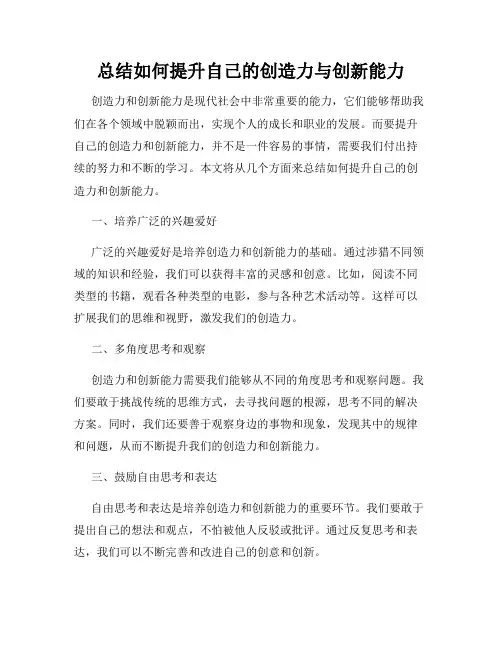 总结如何提升自己的创造力与创新能力

创造力和创新能力是现代社会中非常重要的能力，它们能够帮助我们在各个领域中脱颖而出，实现个人的成长和职业的发展。而要提升自己的创造力和创新能力，并不是一件容易的事情，需要我们付出持续的努力和不断的学习。本文将从几个方面来总结如何提升自己的创造力和创新能力。

一、培养广泛的兴趣爱好

广泛的兴趣爱好是培养创造力和创新能力的基础。通过涉猎不同领域的知识和经验，我们可以获得丰富的灵感和创意。比如，阅读不同类型的书籍，观看各种类型的电影，参与各种艺术活动等。这样可以扩展我们的思维和视野，激发我们的创造力。

二、多角度思考和观察

创造力和创新能力需要我们能够从不同的角度思考和观察问题。我们要敢于挑战传统的思维方式，去寻找问题的根源，思考不同的解决方案。同时，我们还要善于观察身边的事物和现象，发现其中的规律和问题，从而不断提升我们的创造力和创新能力。

三、鼓励自由思考和表达

自由思考和表达是培养创造力和创新能力的重要环节。我们要敢于提出自己的想法和观点，不怕被他人反驳或批评。通过反复思考和表达，我们可以不断完善和改进自己的创意和创新。